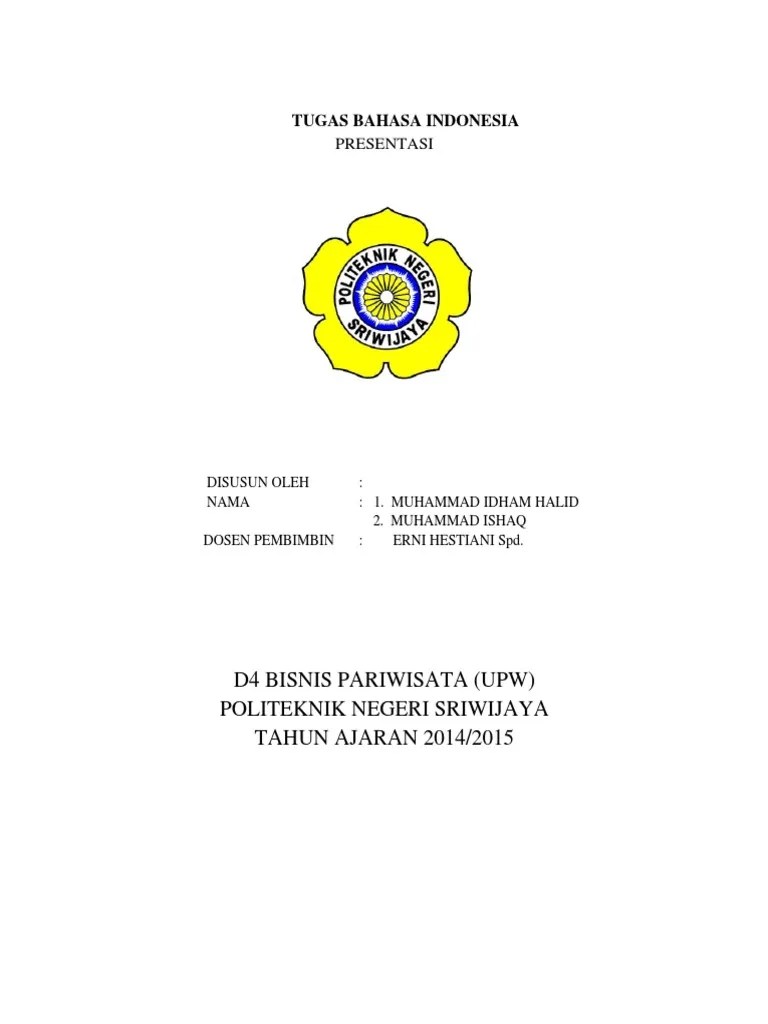 TUGAS BAHASA INDONESIA
PRESENTASI

POLITEKNIK NEGERI
SRIWIJAYA

DISUSUN OLEH :
NAMA : 1. MUHAMMAD IDHAM HALID
2. MUHAMMAD ISHAQ
DOSEN PEMBIMBIN : ERNI HESTIANI Spd.

D4 BISNIS PARIWISATA (UPW)
POLITEKNIK NEGERI SRIWIJAYA
TAHUN AJARAN 2014/2015